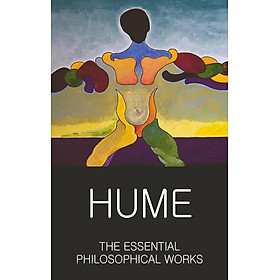 HUME

THE ESSENTIAL PHILOSOPHICAL WORKS